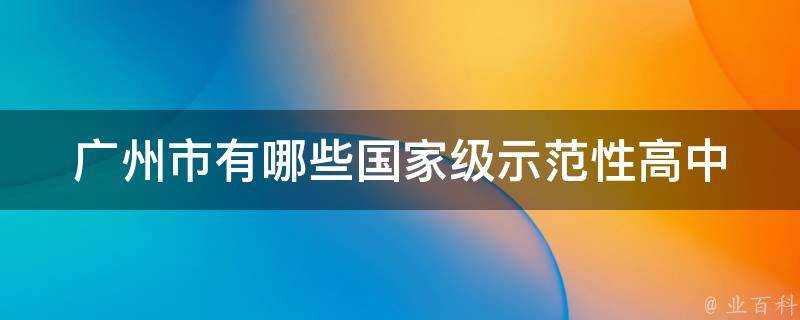 广州市有哪些国家级示范性高中

@ 业百科